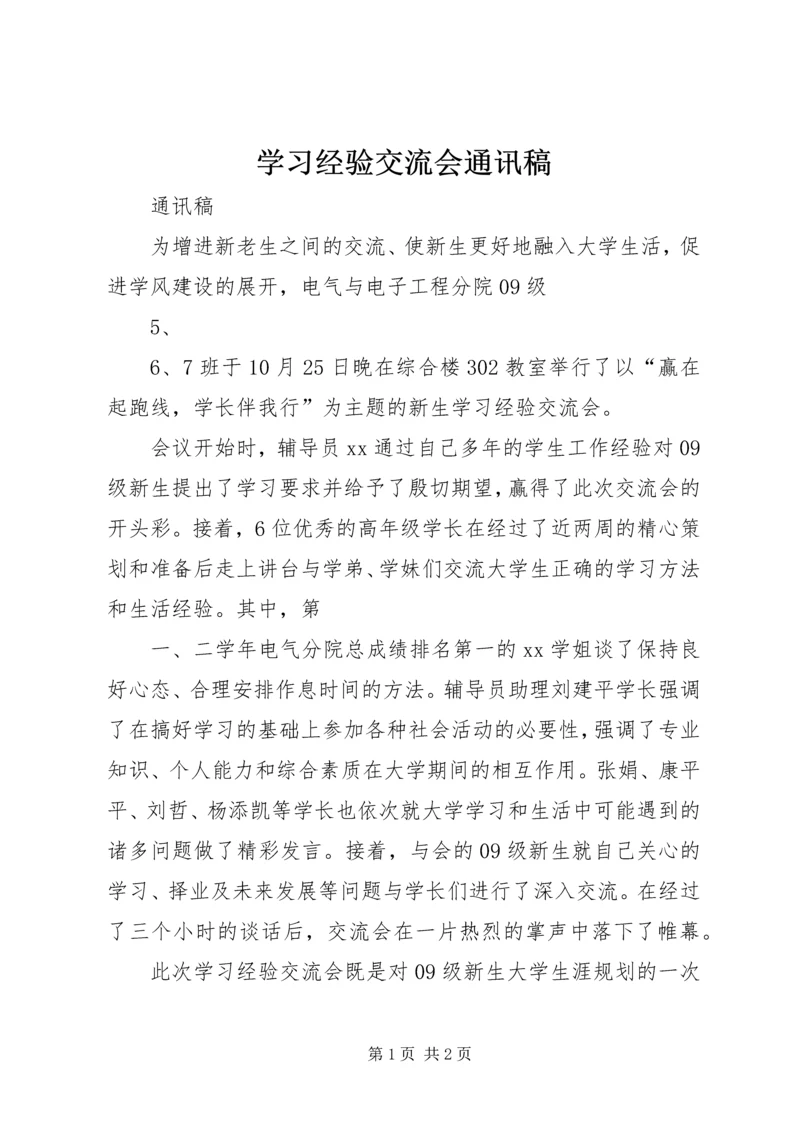 学习经验交流会通讯稿

通讯稿

为增进新老生之间的交流、使新生更好地融入大学生活，促进学风建设的展开，电气与电子工程分院09级

5、

6、7班于10月25日晚在综合楼302教室举行了以“赢在起跑线，学长伴我行”为主题的新生学习经验交流会。

会议开始时，辅导员xx通过自己多年的学生工作经验对09级新生提出了学习要求并给予了殷切期望，赢得了此次交流会的开头彩。接着，6位优秀的高年级学长在经过了近两周的精心策划和准备后走上讲台与学弟、学妹们交流大学生正确的学习方法和生活经验。其中，第

一、二学年电气分院总成绩排名第一的xx学姐谈了保持良好心态、合理安排作息时间的方法。辅导员助理刘建平学长强调了在搞好学习的基础上参加各种社会活动的必要性，强调了专业知识、个人能力和综合素质在大学期间的相互作用。张娟、康平平、刘哲、杨添凯等学长也依次就大学学习和生活中可能遇到的诸多问题做了精彩发言。接着，与会的09级新生就自己关心的学习、择业及未来发展等问题与学长们进行了深入交流。在经过了三个小时的谈话后，交流会在一片热烈的掌声中落下了帷幕。

此次学习经验交流会既是对09级新生大学生涯规划的一次

第1页 共2页